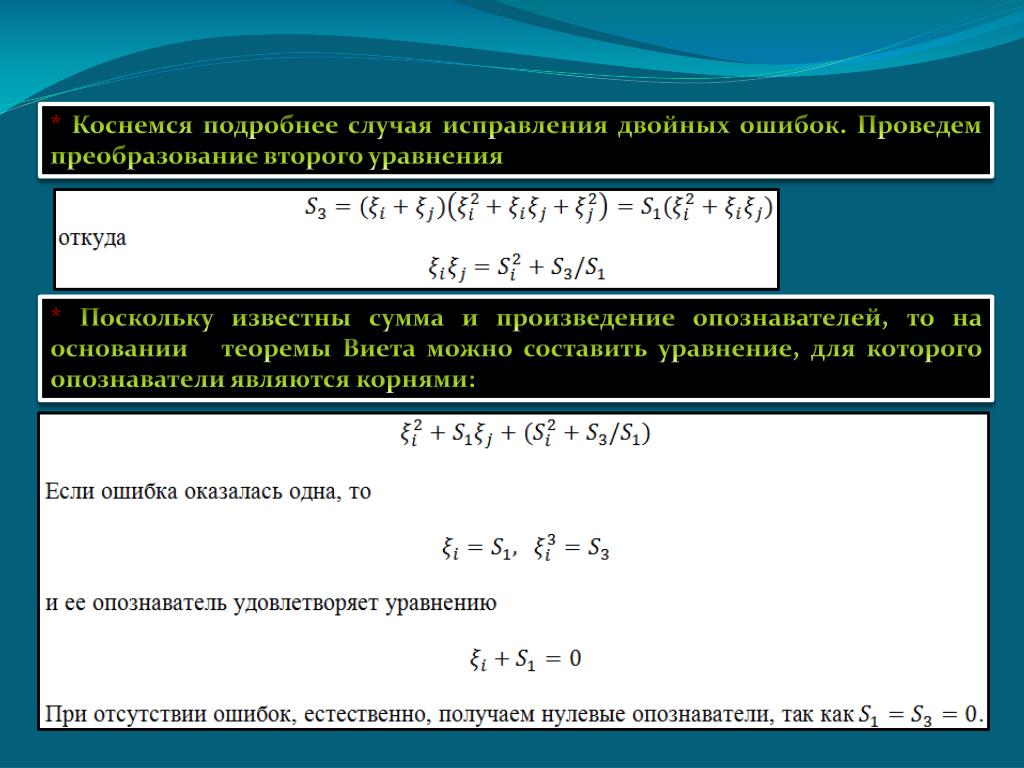 * Коснемся подробнее случая исправления двойных ошибок. Проведем преобразование второго уравнения

$S_3 = (\xi_i + \xi_j)(\xi_i^2 + \xi_i\xi_j + \xi_j^2) = S_1(\xi_i^2 + \xi_i\xi_j)$

откуда

$\xi_i\xi_j = S_i^2 + S_3/S_1$

* Поскольку известны сумма и произведение опознавателей, то на основании теоремы Виета можно составить уравнение, для которого опознаватели являются корнями:

$\xi_i^2 + S_1\xi_j + (S_i^2 + S_3/S_1)$

Если ошибка оказалась одна, то

$\xi_i = S_1, \ \xi_i^3 = S_3$

и ее опознаватель удовлетворяет уравнению

$\xi_i + S_1 = 0$

При отсутствии ошибок, естественно, получаем нулевые опознаватели, так как $S_1 = S_3 = 0$.